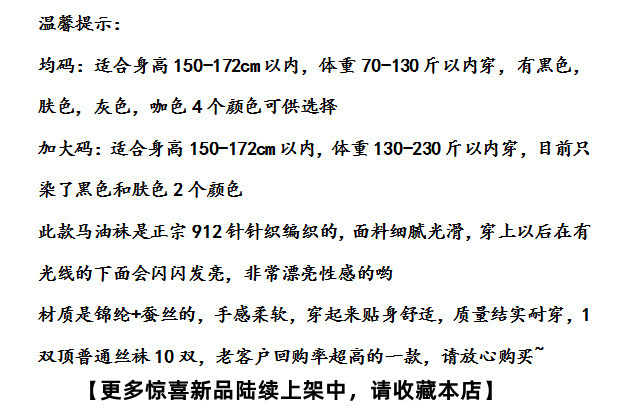 温馨提示:

均码：适合身高150-172cm以内，体重70-130斤以内穿，有黑色，肤色，灰色，咖色4个颜色可供选择

加大码：适合身高150-172cm以内，体重130-230斤以内穿，目前只染了黑色和肤色2个颜色

此款马油袜是正宗912针针织编织的，面料细腻光滑，穿上以后在有光线的下面会闪闪发亮，非常漂亮性感的哟

材质是锦纶+蚕丝的，手感柔软，穿起来贴身舒适，质量结实耐穿，1双顶普通丝袜10双，老客户回购率超高的一款，请放心购买~

【更多惊喜新品陆续上架中，请收藏本店】